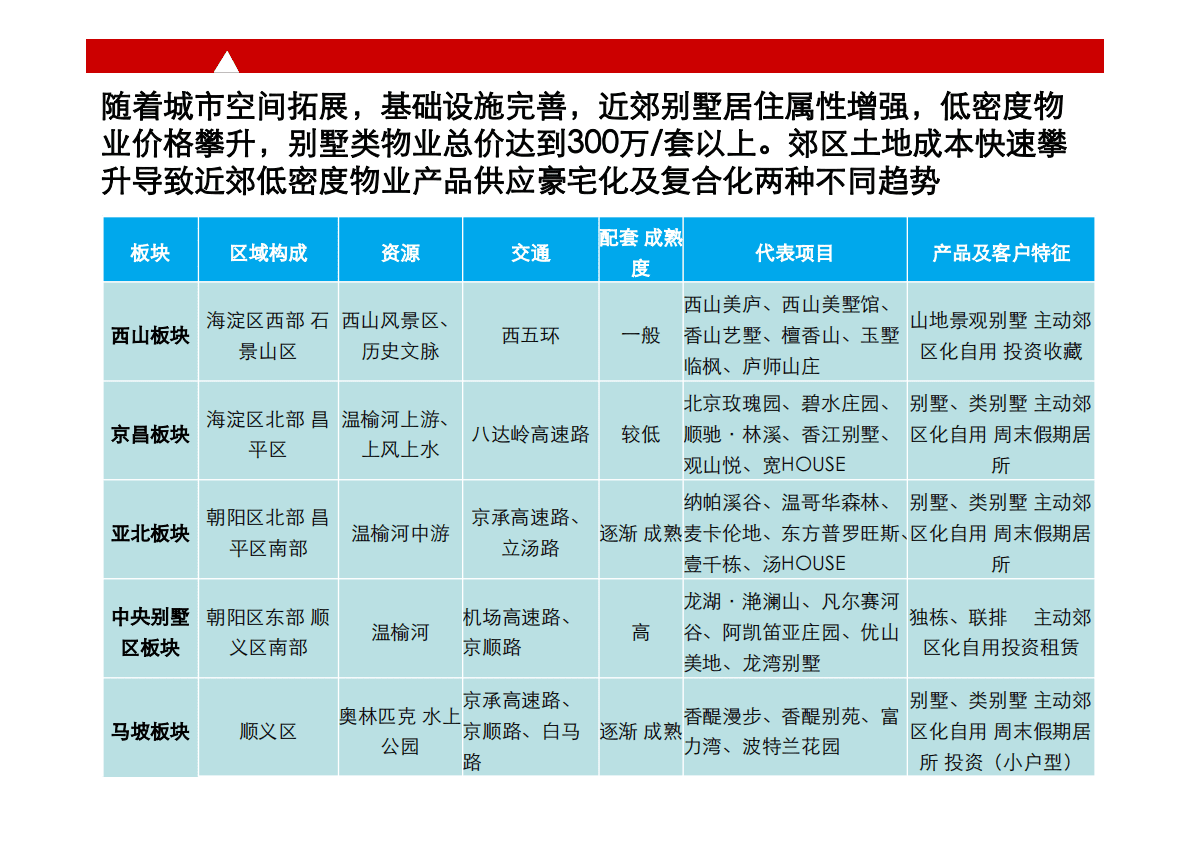 随着城市空间拓展，基础设施完善，近郊别墅居住属性增强，低密度物业价格攀升，别墅类物业总价达到300万/套以上。郊区土地成本快速攀升导致近郊低密度物业产品供应豪宅化及复合化两种不同趋势

| 板块 | 区域构成 | 资源 | 交通 | 配套 成熟度 | 代表项目 | 产品及客户特征 |
|---|---|---|---|---|---|---|
| 西山板块 | 海淀区西部 石景山区 | 西山风景区、历史文脉 | 西五环 | 一般 | 西山美庐、西山美墅馆、香山艺墅、檀香山、玉墅临枫、庐师山庄 | 山地景观别墅 主动郊区化自用 投资收藏 |
| 京昌板块 | 海淀区北部 昌平区 | 温榆河上游、上风上水 | 八达岭高速路 | 较低 | 北京玫瑰园、碧水庄园、顺驰·林溪、香江别墅、观山悦、宽HOUSE | 别墅、类别墅 主动郊区化自用 周末假期居所 |
| 亚北板块 | 朝阳区北部 昌平区南部 | 温榆河中游 | 京承高速路、立汤路 | 逐渐 成熟 | 纳帕溪谷、温哥华森林、麦卡伦地、东方普罗旺斯、壹千栋、汤HOUSE | 别墅、类别墅 主动郊区化自用 周末假期居所 |
| 中央别墅区板块 | 朝阳区东部 顺义区南部 | 温榆河 | 机场高速路、京顺路 | 高 | 龙湖·滟澜山、凡尔赛河谷、阿凯笛亚庄园、优山美地、龙湾别墅 | 独栋、联排 主动郊区化自用投资租赁 |
| 马坡板块 | 顺义区 | 奥林匹克 水上公园 | 京承高速路、京顺路、白马路 | 逐渐 成熟 | 香醍漫步、香醍别苑、富力湾、波特兰花园 | 别墅、类别墅 主动郊区化自用 周末假期居所 投资（小户型） |